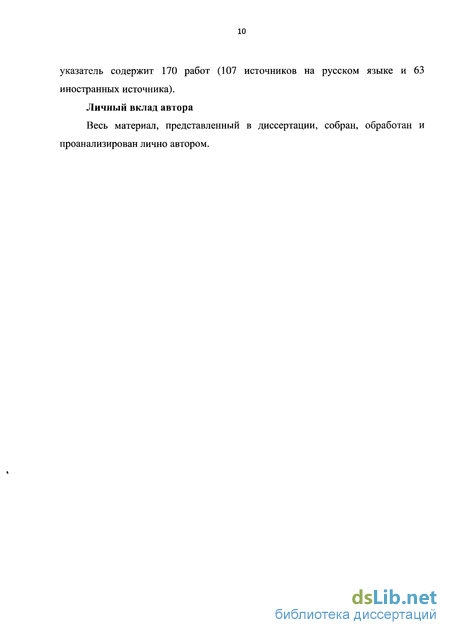 10

указатель содержит 170 работ (107 источников на русском языке и 63 иностранных источника).

Личный вклад автора

Весь материал, представленный в диссертации, собран, обработан и проанализирован лично автором.

dsLib.net
библиотека диссертаций